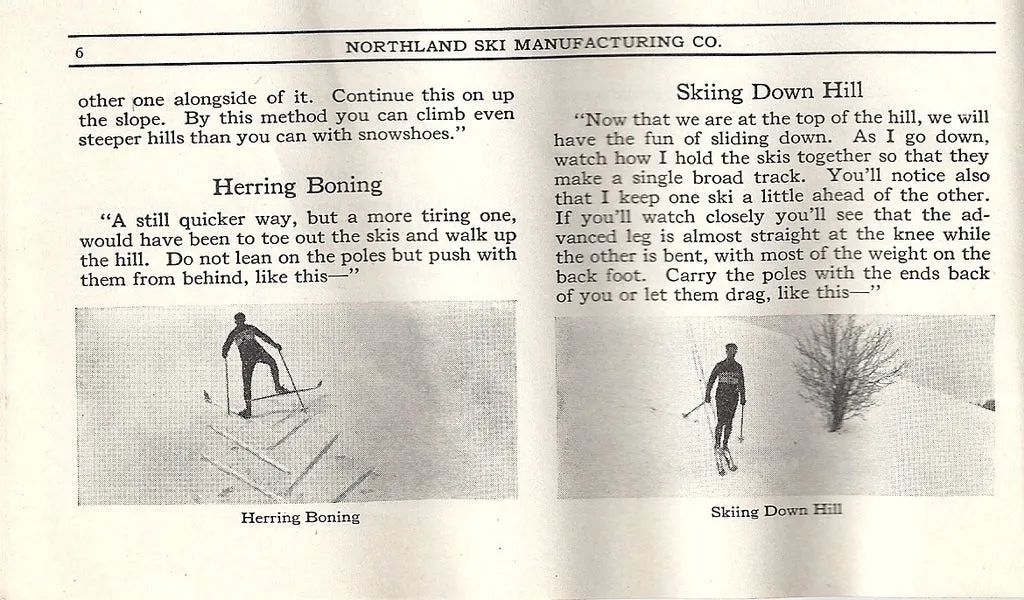 6 NORTHLAND SKI MANUFACTURING CO.

other one alongside of it. Continue this on up the slope. By this method you can climb even steeper hills than you can with snowshoes."

Herring Boning

"A still quicker way, but a more tiring one, would have been to toe out the skis and walk up the hill. Do not lean on the poles but push with them from behind, like this—"

Herring Boning

Skiing Down Hill

"Now that we are at the top of the hill, we will have the fun of sliding down. As I go down, watch how I hold the skis together so that they make a single broad track. You'll notice also that I keep one ski a little ahead of the other. If you'll watch closely you'll see that the advanced leg is almost straight at the knee while the other is bent, with most of the weight on the back foot. Carry the poles with the ends back of you or let them drag, like this—"

Skiing Down Hill